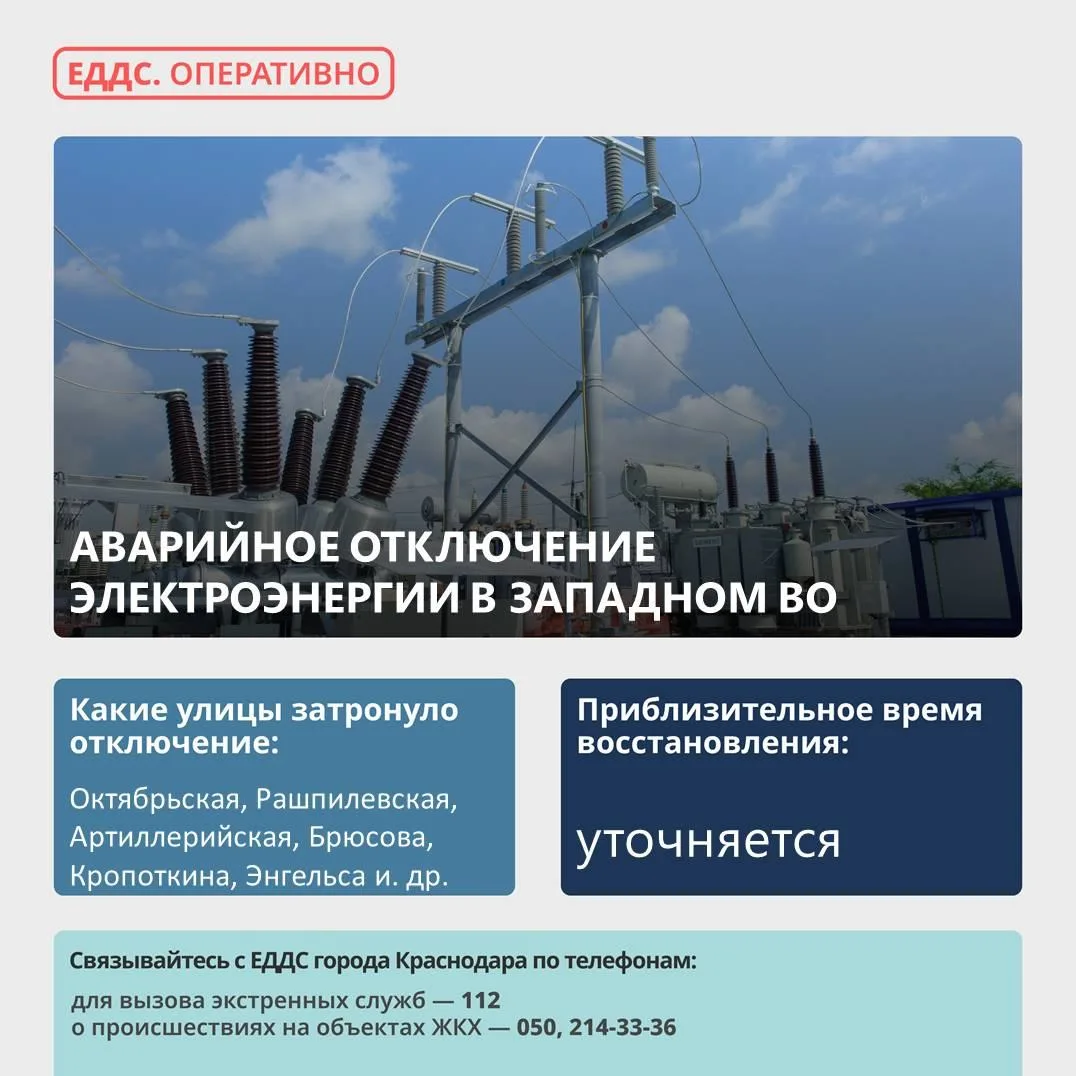 ЕДДС. ОПЕРАТИВНО

АВАРИЙНОЕ ОТКЛЮЧЕНИЕ ЭЛЕКТРОЭНЕРГИИ В ЗАПАДНОМ ВО

Какие улицы затронуло отключение:

Октябрьская, Рашпилевская, Артиллерийская, Брюсова, Кропоткина, Энгельса и. др.

Приблизительное время восстановления:

уточняется

Связывайтесь с ЕДДС города Краснодара по телефонам:

для вызова экстренных служб — 112
о происшествиях на объектах ЖКХ — 050, 214-33-36